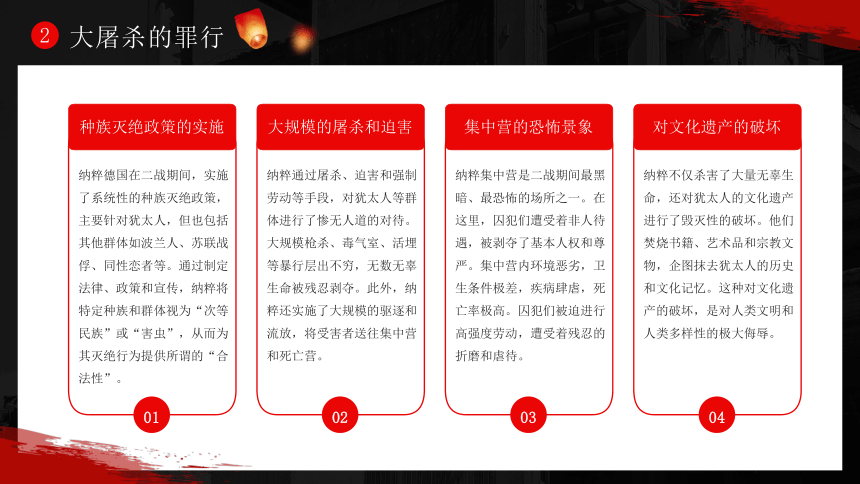 2 大屠杀的罪行

种族灭绝政策的实施

纳粹德国在二战期间，实施了系统性的种族灭绝政策，主要针对犹太人，但也包括其他群体如波兰人、苏联战俘、同性恋者等。通过制定法律、政策和宣传，纳粹将特定种族和群体视为“次等民族”或“害虫”，从而为其灭绝行为提供所谓的“合法性”。

01

大规模的屠杀和迫害

纳粹通过屠杀、迫害和强制劳动等手段，对犹太人等群体进行了惨无人道的对待。大规模枪杀、毒气室、活埋等暴行层出不穷，无数无辜生命被残忍剥夺。此外，纳粹还实施了大规模的驱逐和流放，将受害者送往集中营和死亡营。

02

集中营的恐怖景象

纳粹集中营是二战期间最黑暗、最恐怖的场所之一。在这里，囚犯们遭受着非人待遇，被剥夺了基本人权和尊严。集中营内环境恶劣，卫生条件极差，疾病肆虐，死亡率极高。囚犯们被迫进行高强度劳动，遭受着残忍的折磨和虐待。

03

对文化遗产的破坏

纳粹不仅杀害了大量无辜生命，还对犹太人的文化遗产进行了毁灭性的破坏。他们焚烧书籍、艺术品和宗教文物，企图抹去犹太人的历史和文化记忆。这种对文化遗产的破坏，是对人类文明和人类多样性的极大侮辱。

04